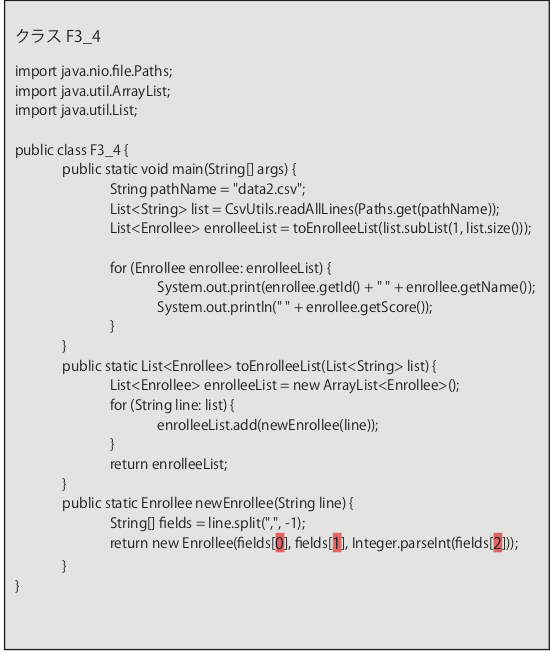 クラス F3_4

import java.nio.file.Paths;
import java.util.ArrayList;
import java.util.List;

public class F3_4 {
public static void main(String[] args) {
String pathName = "data2.csv";
List<String> list = CsvUtils.readAllLines(Paths.get(pathName));
List<Enrollee> enrolleeList = toEnrolleeList(list.subList(1, list.size()));

for (Enrollee enrollee: enrolleeList) {
System.out.print(enrollee.getId() + " " + enrollee.getName());
System.out.println(" " + enrollee.getScore());
}
}
public static List<Enrollee> toEnrolleeList(List<String> list) {
List<Enrollee> enrolleeList = new ArrayList<Enrollee>();
for (String line: list) {
enrolleeList.add(newEnrollee(line));
}
return enrolleeList;
}
public static Enrollee newEnrollee(String line) {
String[] fields = line.split(",", -1);
return new Enrollee(fields[0], fields[1], Integer.parseInt(fields[2]));
}
}